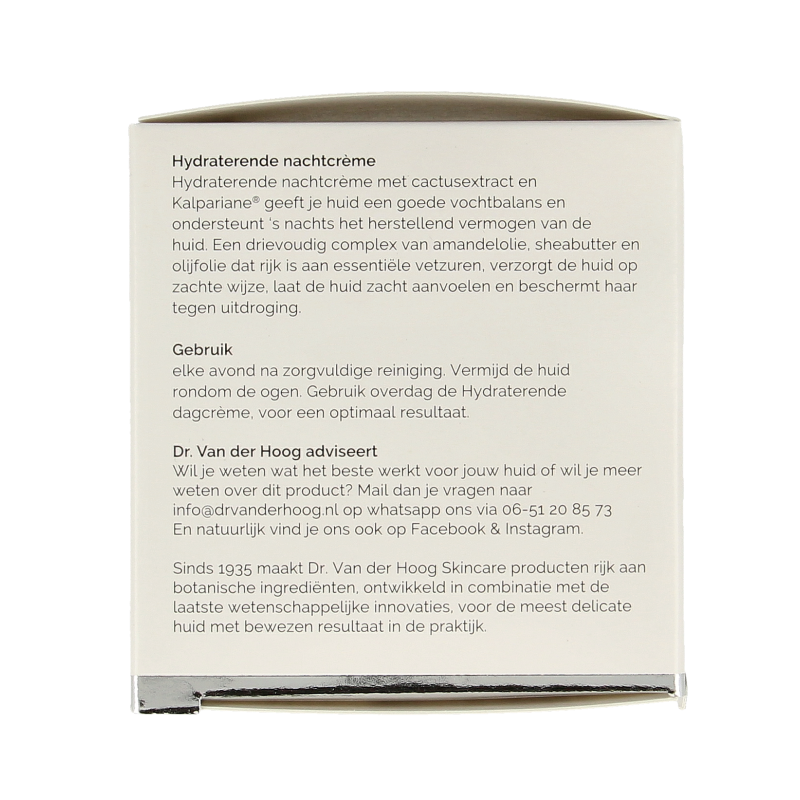 Hydraterende nachtcrème
Hydraterende nachtcrème met cactusextract en Kalpariane® geeft je huid een goede vochtbalans en ondersteunt 's nachts het herstellend vermogen van de huid. Een drievoudig complex van amandelolie, sheabutter en olijfolie dat rijk is aan essentiële vetzuren, verzorgt de huid op zachte wijze, laat de huid zacht aanvoelen en beschermt haar tegen uitdroging.

Gebruik
elke avond na zorgvuldige reiniging. Vermijd de huid rondom de ogen. Gebruik overdag de Hydraterende dagcrème, voor een optimaal resultaat.

Dr. Van der Hoog adviseert
Wil je weten wat het beste werkt voor jouw huid of wil je meer weten over dit product? Mail dan je vragen naar info@drvanderhoog.nl op whatsapp ons via 06-51 20 85 73
En natuurlijk vind je ons ook op Facebook & Instagram.

Sinds 1935 maakt Dr. Van der Hoog Skincare producten rijk aan botanische ingrediënten, ontwikkeld in combinatie met de laatste wetenschappelijke innovaties, voor de meest delicate huid met bewezen resultaat in de praktijk.